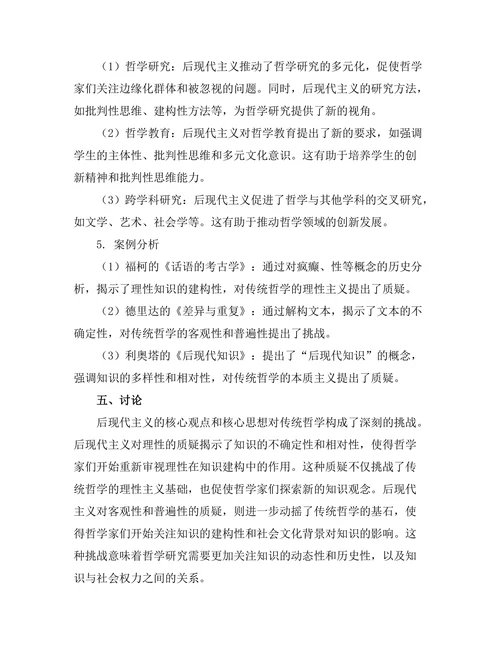 （1）哲学研究：后现代主义推动了哲学研究的多元化，促使哲学家们关注边缘化群体和被忽视的问题。同时，后现代主义的研究方法，如批判性思维、建构性方法等，为哲学研究提供了新的视角。

（2）哲学教育：后现代主义对哲学教育提出了新的要求，如强调学生的主体性、批判性思维和多元文化意识。这有助于培养学生的创新精神和批判性思维能力。

（3）跨学科研究：后现代主义促进了哲学与其他学科的交叉研究，如文学、艺术、社会学等。这有助于推动哲学领域的创新发展。

5. 案例分析

（1）福柯的《话语的考古学》：通过对疯癫、性等概念的历史分析，揭示了理性知识的建构性，对传统哲学的理性主义提出了质疑。

（2）德里达的《差异与重复》：通过解构文本，揭示了文本的不确定性，对传统哲学的客观性和普遍性提出了挑战。

（3）利奥塔的《后现代知识》：提出了“后现代知识”的概念，强调知识的多样性和相对性，对传统哲学的本质主义提出了质疑。

五、讨论

后现代主义的核心观点和核心思想对传统哲学构成了深刻的挑战。后现代主义对理性的质疑揭示了知识的不确定性和相对性，使得哲学家们开始重新审视理性在知识建构中的作用。这种质疑不仅挑战了传统哲学的理性主义基础，也促使哲学家们探索新的知识观念。后现代主义对客观性和普遍性的质疑，则进一步动摇了传统哲学的基石，使得哲学家们开始关注知识的建构性和社会文化背景对知识的影响。这种挑战意味着哲学研究需要更加关注知识的动态性和历史性，以及知识与社会权力之间的关系。